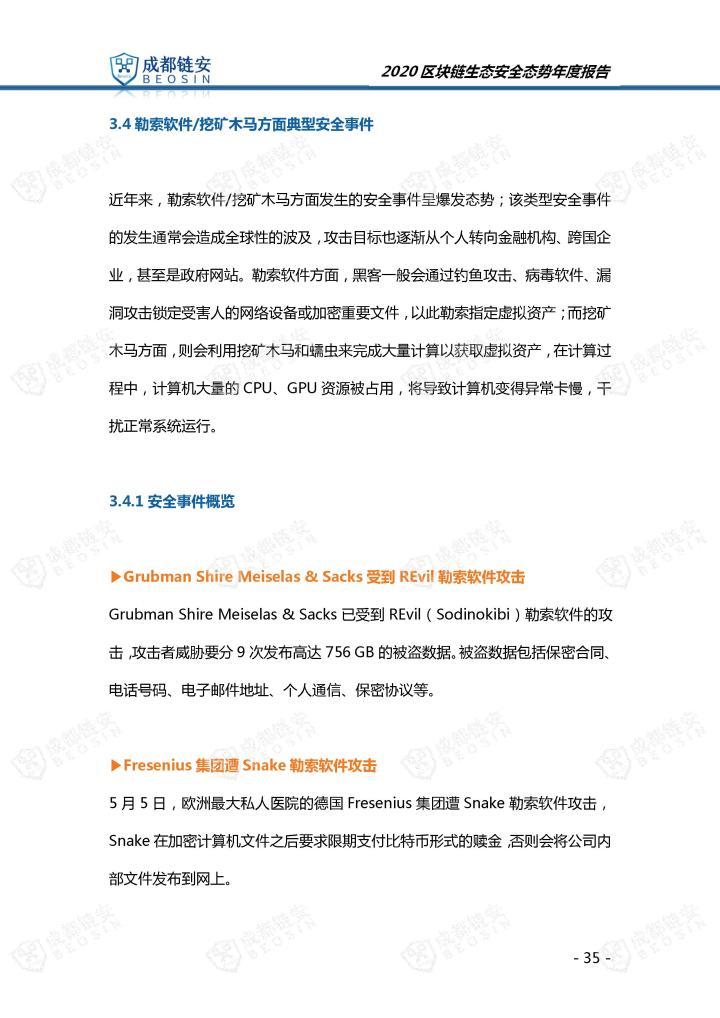 成都链安
BEOSIN

2020 区块链生态安全态势年度报告

3.4 勒索软件/挖矿木马方面典型安全事件

近年来，勒索软件/挖矿木马方面发生的安全事件呈爆发态势；该类型安全事件的发生通常会造成全球性的波及，攻击目标也逐渐从个人转向金融机构、跨国企业，甚至是政府网站。勒索软件方面，黑客一般会通过钓鱼攻击、病毒软件、漏洞攻击锁定受害人的网络设备或加密重要文件，以此勒索指定虚拟资产；而挖矿木马方面，则会利用挖矿木马和蠕虫来完成大量计算以获取虚拟资产，在计算过程中，计算机大量的 CPU、GPU 资源被占用，将导致计算机变得异常卡慢，干扰正常系统运行。

3.4.1 安全事件概览

▶Grubman Shire Meiselas & Sacks 受到 REvil 勒索软件攻击

Grubman Shire Meiselas & Sacks 已受到 REvil（Sodinokibi）勒索软件的攻击，攻击者威胁要分 9 次发布高达 756 GB 的被盗数据。被盗数据包括保密合同、电话号码、电子邮件地址、个人通信、保密协议等。

▶Fresenius 集团遭 Snake 勒索软件攻击

5 月 5 日，欧洲最大私人医院的德国 Fresenius 集团遭 Snake 勒索软件攻击，Snake 在加密计算机文件之后要求限期支付比特币形式的赎金，否则会将公司内部文件发布到网上。

- 35 -